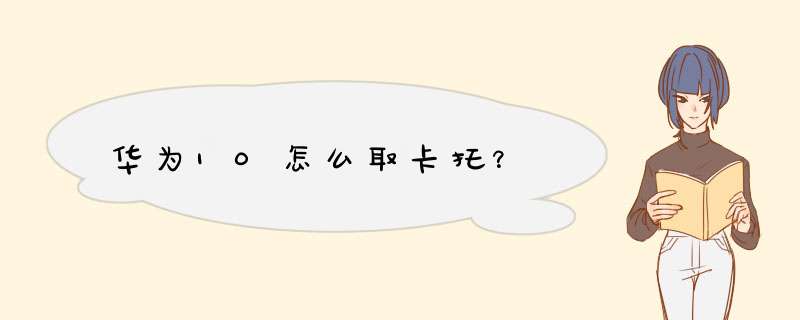 华为10怎么取卡托?